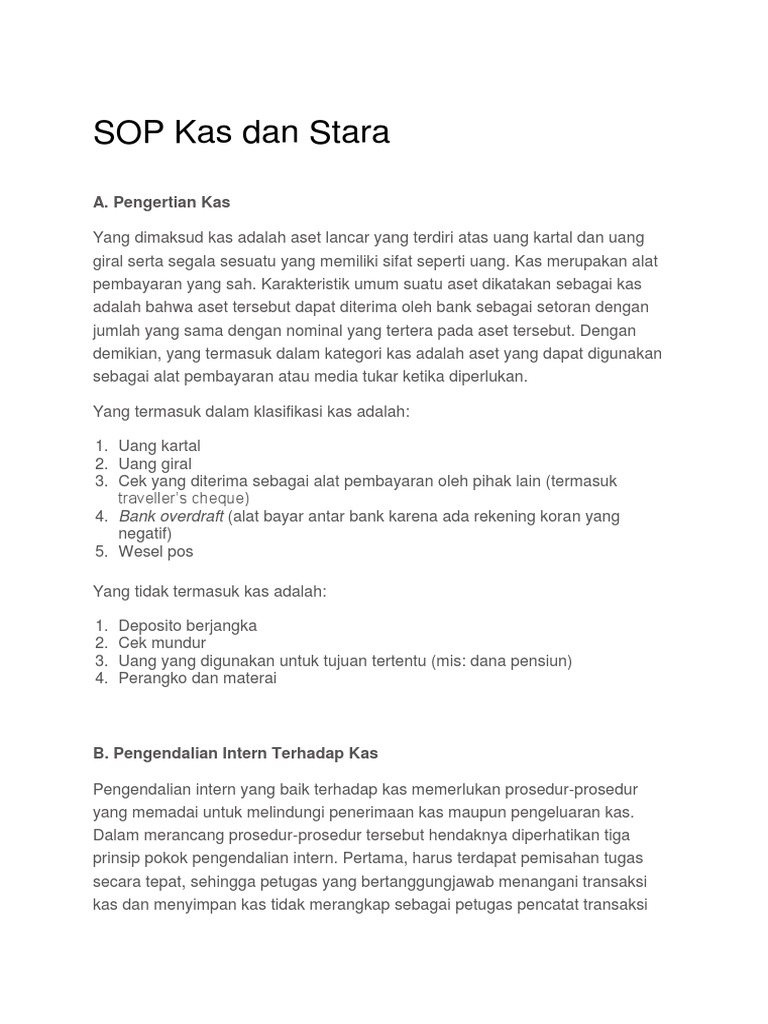 SOP Kas dan Stara

A. Pengertian Kas

Yang dimaksud kas adalah aset lancar yang terdiri atas uang kartal dan uang giral serta segala sesuatu yang memiliki sifat seperti uang. Kas merupakan alat pembayaran yang sah. Karakteristik umum suatu aset dikatakan sebagai kas adalah bahwa aset tersebut dapat diterima oleh bank sebagai setoran dengan jumlah yang sama dengan nominal yang tertera pada aset tersebut. Dengan demikian, yang termasuk dalam kategori kas adalah aset yang dapat digunakan sebagai alat pembayaran atau media tukar ketika diperlukan.

Yang termasuk dalam klasifikasi kas adalah:

1. Uang kartal
2. Uang giral
3. Cek yang diterima sebagai alat pembayaran oleh pihak lain (termasuk traveller's cheque)
4. Bank overdraft (alat bayar antar bank karena ada rekening koran yang negatif)
5. Wesel pos

Yang tidak termasuk kas adalah:

1. Deposito berjangka
2. Cek mundur
3. Uang yang digunakan untuk tujuan tertentu (mis: dana pensiun)
4. Perangko dan materai

B. Pengendalian Intern Terhadap Kas

Pengendalian intern yang baik terhadap kas memerlukan prosedur-prosedur yang memadai untuk melindungi penerimaan kas maupun pengeluaran kas. Dalam merancang prosedur-prosedur tersebut hendaknya diperhatikan tiga prinsip pokok pengendalian intern. Pertama, harus terdapat pemisahan tugas secara tepat, sehingga petugas yang bertanggungjawab menangani transaksi kas dan menyimpan kas tidak merangkap sebagai petugas pencatat transaksi